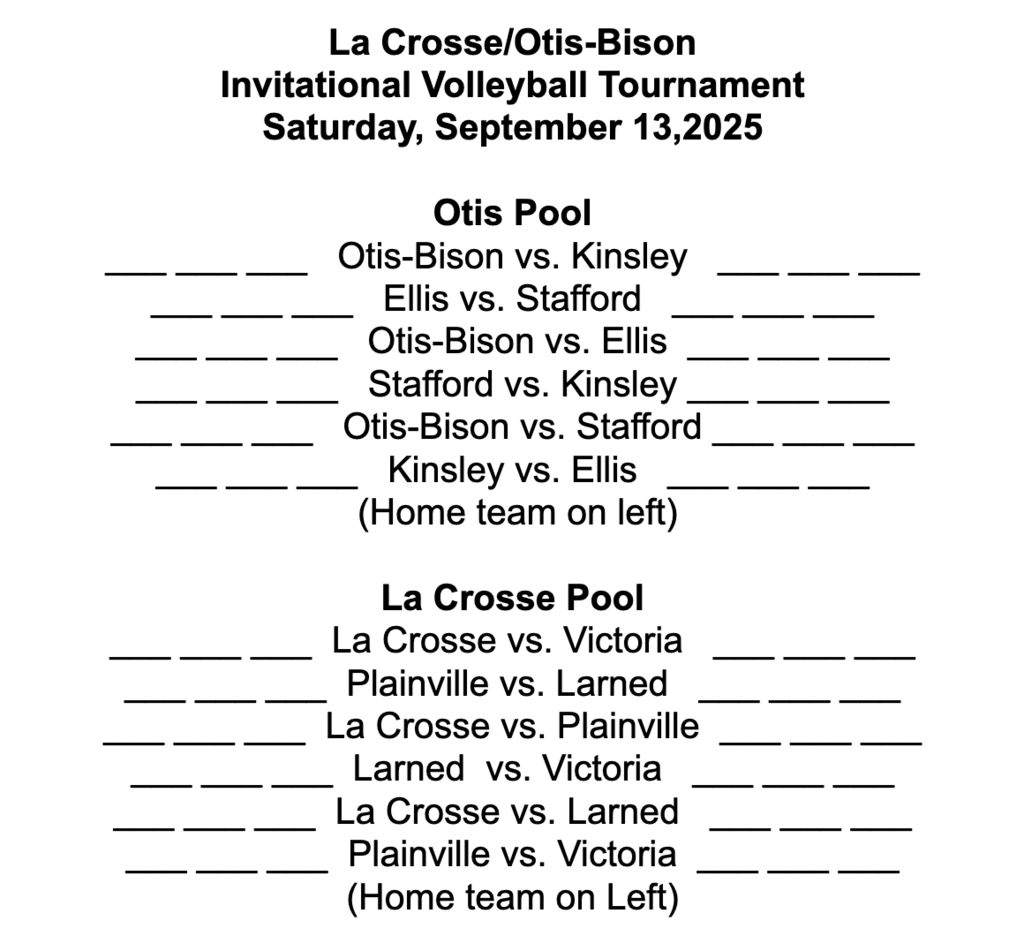 La Crosse/Otis-Bison
Invitational Volleyball Tournament
Saturday, September 13,2025

Otis Pool
___ ___ ___ Otis-Bison vs. Kinsley ___ ___ ___
___ ___ ___ Ellis vs. Stafford ___ ___ ___
___ ___ ___ Otis-Bison vs. Ellis ___ ___ ___
___ ___ ___ Stafford vs. Kinsley ___ ___ ___
___ ___ ___ Otis-Bison vs. Stafford ___ ___ ___
___ ___ ___ Kinsley vs. Ellis ___ ___ ___
(Home team on left)

La Crosse Pool
___ ___ ___ La Crosse vs. Victoria ___ ___ ___
___ ___ ___ Plainville vs. Larned ___ ___ ___
___ ___ ___ La Crosse vs. Plainville ___ ___ ___
___ ___ ___ Larned vs. Victoria ___ ___ ___
___ ___ ___ La Crosse vs. Larned ___ ___ ___
___ ___ ___ Plainville vs. Victoria ___ ___ ___
(Home team on Left)